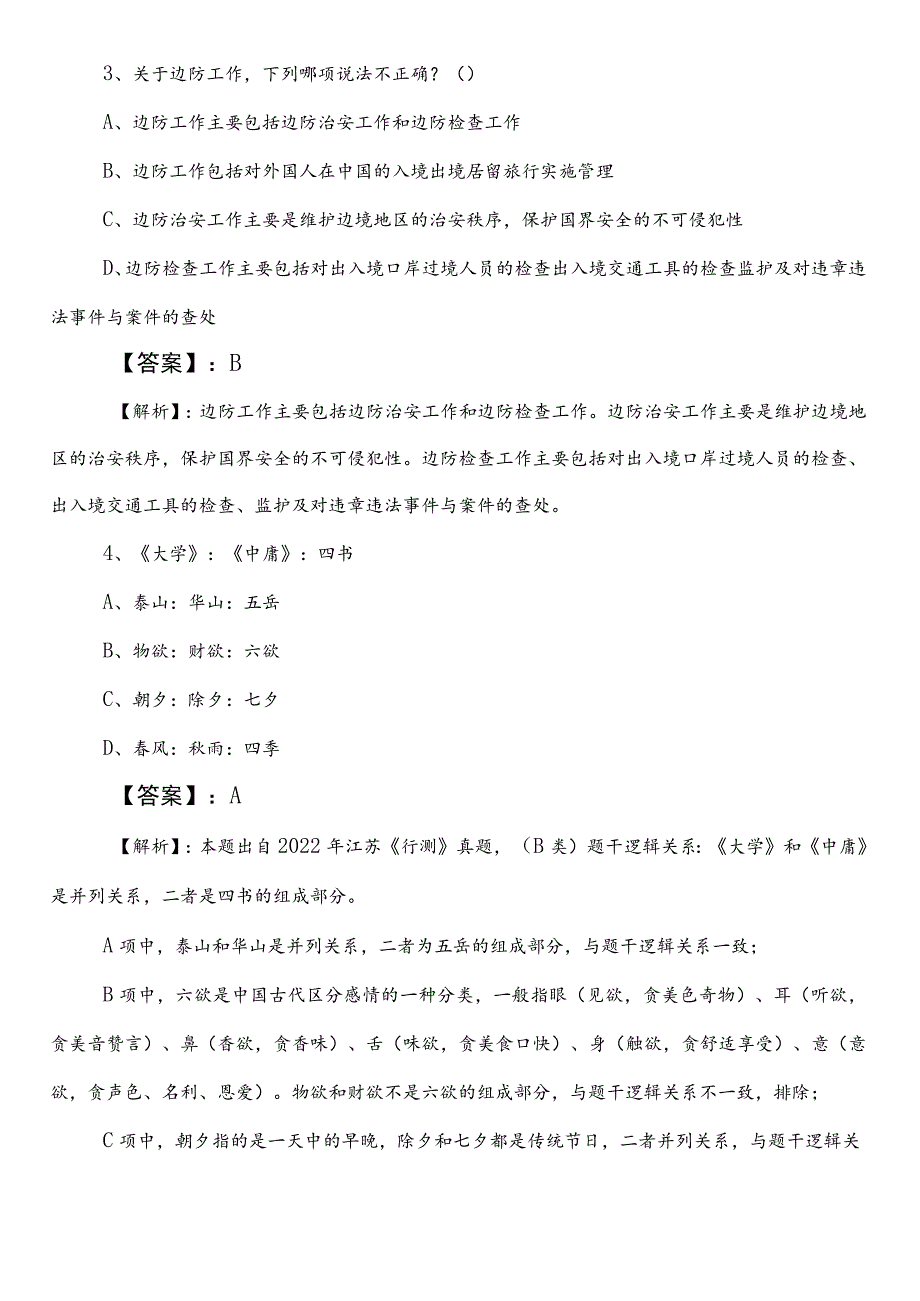 3、关于边防工作，下列哪项说法不正确？（）

A、边防工作主要包括边防治安工作和边防检查工作

B、边防工作包括对外国人在中国的入境出境居留旅行实施管理

C、边防治安工作主要是维护边境地区的治安秩序，保护国界安全的不可侵犯性

D、边防检查工作主要包括对出入境口岸过境人员的检查出入境交通工具的检查监护及对违章违法事件与案件的查处

【答案】：B

【解析】：边防工作主要包括边防治安工作和边防检查工作。边防治安工作主要是维护边境地区的治安秩序，保护国界安全的不可侵犯性。边防检查工作主要包括对出入境口岸过境人员的检查、出入境交通工具的检查、监护及对违章违法事件与案件的查处。

4、《大学》：《中庸》：四书

A、泰山：华山：五岳

B、物欲：财欲：六欲

C、朝夕：除夕：七夕

D、春风：秋雨：四季

【答案】：A

【解析】：本题出自2022年江苏《行测》真题，（B类）题干逻辑关系：《大学》和《中庸》是并列关系，二者是四书的组成部分。

A项中，泰山和华山是并列关系，二者为五岳的组成部分，与题干逻辑关系一致；

B项中，六欲是中国古代区分感情的一种分类，一般指眼（见欲，贪美色奇物）、耳（听欲，贪美音赞言）、鼻（香欲，贪香味）、舌（味欲，贪美食口快）、身（触欲，贪舒适享受）、意（意欲，贪声色、名利、恩爱）。物欲和财欲不是六欲的组成部分，与题干逻辑关系不一致，排除；

C项中，朝夕指的是一天中的早晚，除夕和七夕都是传统节日，二者并列关系，与题干逻辑关